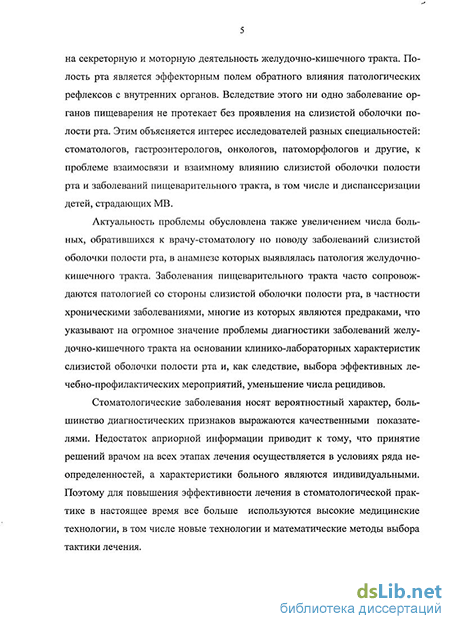 5

на секреторную и моторную деятельность желудочно-кишечного тракта. Полость рта является эффекторным полем обратного влияния патологических рефлексов с внутренних органов. Вследствие этого ни одно заболевание органов пищеварения не протекает без проявления на слизистой оболочки полости рта. Этим объясняется интерес исследователей разных специальностей: стоматологов, гастроэнтерологов, онкологов, патоморфологов и другие, к проблеме взаимосвязи и взаимному влиянию слизистой оболочки полости рта и заболеваний пищеварительного тракта, в том числе и диспансеризации детей, страдающих МВ.

Актуальность проблемы обусловлена также увеличением числа больных, обратившихся к врачу-стоматологу по поводу заболеваний слизистой оболочки полости рта, в анамнезе которых выявлялась патология желудочно-кишечного тракта. Заболевания пищеварительного тракта часто сопровождаются патологией со стороны слизистой оболочки полости рта, в частности хроническими заболеваниями, многие из которых являются предраками, что указывают на огромное значение проблемы диагностики заболеваний желудочно-кишечного тракта на основании клинико-лабораторных характеристик слизистой оболочки полости рта и, как следствие, выбора эффективных лечебно-профилактических мероприятий, уменьшение числа рецидивов.

Стоматологические заболевания носят вероятностный характер, большинство диагностических признаков выражаются качественными показателями. Недостаток априорной информации приводит к тому, что принятие решений врачом на всех этапах лечения осуществляется в условиях ряда неопределенностей, а характеристики больного являются индивидуальными. Поэтому для повышения эффективности лечения в стоматологической практике в настоящее время все больше используются высокие медицинские технологии, в том числе новые технологии и математические методы выбора тактики лечения.

dsLib.net
библиотека диссертаций